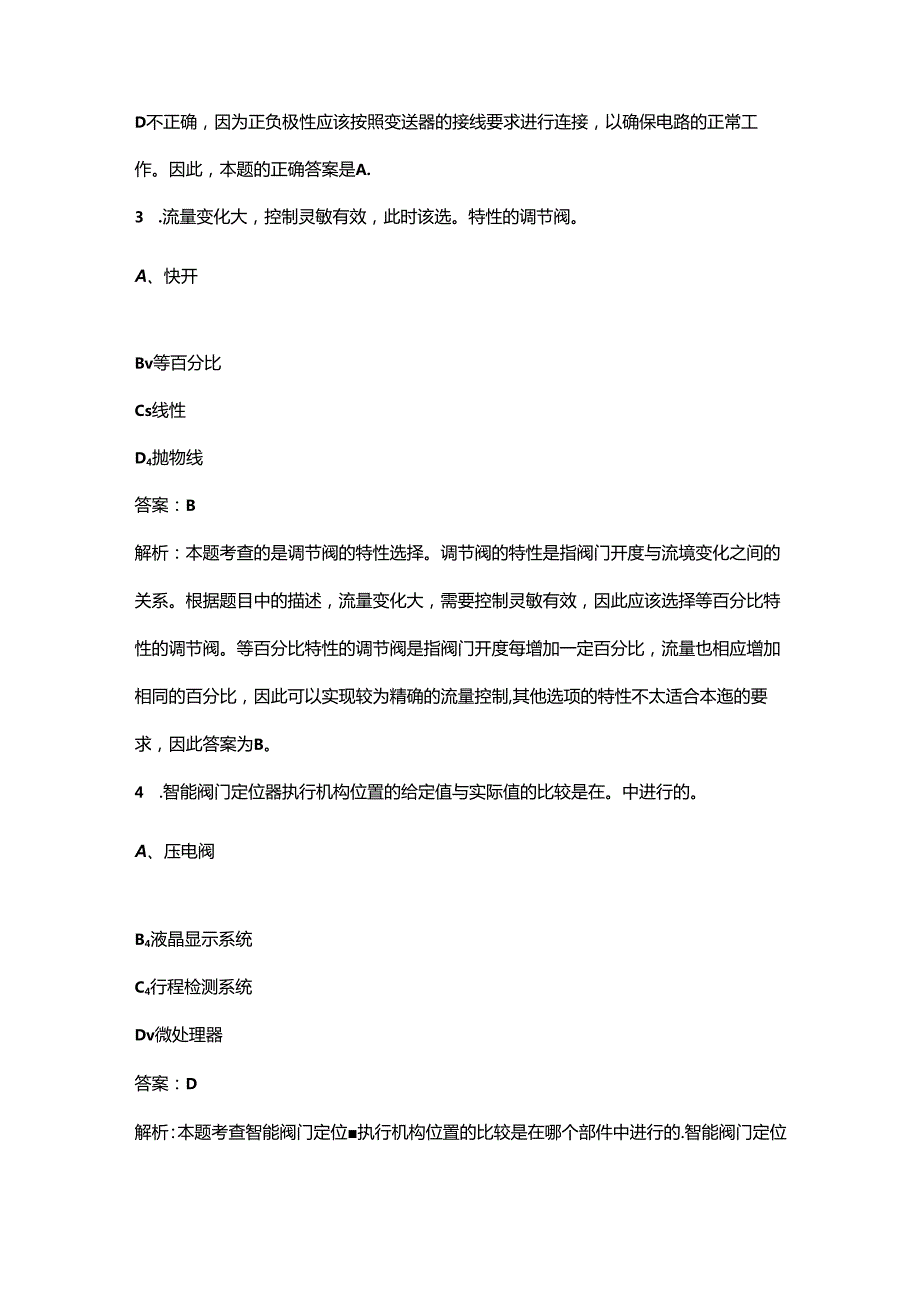 D不正确，因为正负极性应该按照变送器的接线要求进行连接，以确保电路的正常工作。因此，本题的正确答案是A.

3 .流量变化大，控制灵敏有效，此时该选。特性的调节阀。

A、快开

Bv等百分比

Cs线性

D₄抛物线

答案：B

解析：本题考查的是调节阀的特性选择。调节阀的特性是指阀门开度与流境变化之间的关系。根据题目中的描述，流量变化大，需要控制灵敏有效，因此应该选择等百分比特性的调节阀。等百分比特性的调节阀是指阀门开度每增加一定百分比，流量也相应增加相同的百分比，因此可以实现较为精确的流量控制,其他选项的特性不太适合本迤的要求，因此答案为B。

4 .智能阀门定位器执行机构位置的给定值与实际值的比较是在。中进行的。

A、压电阀

B₄液晶显示系统

C₄行程检测系统

Dv微处理器

答案：D

解析：本题考查智能阀门定位■执行机构位置的比较是在哪个部件中进行的.智能阀门定位